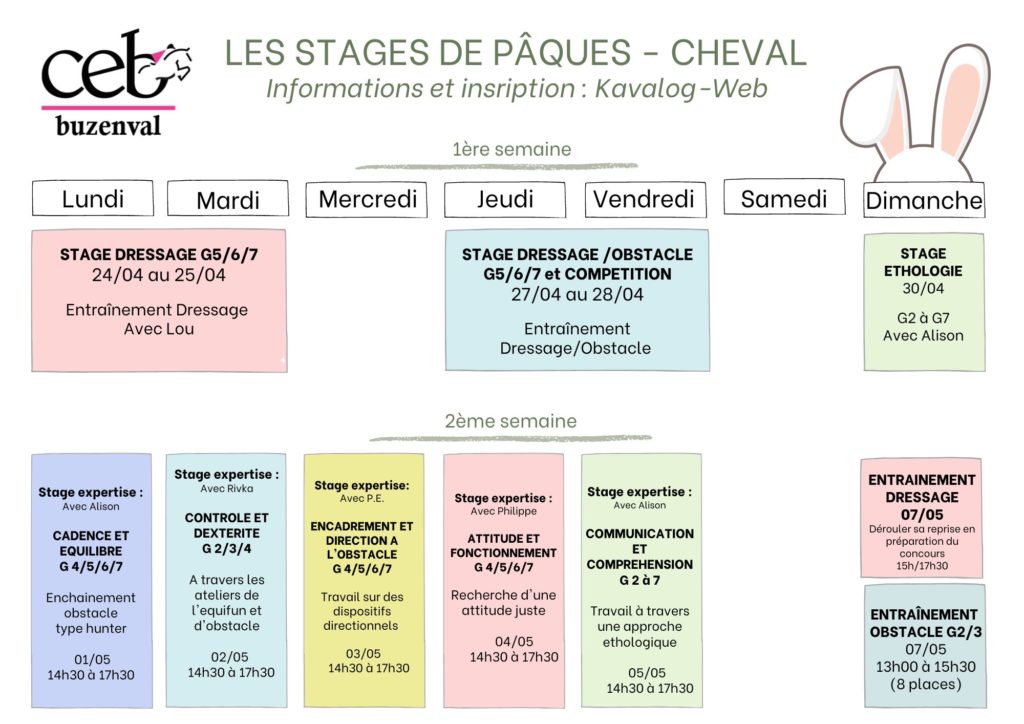 ceb
buzenval

LES STAGES DE PÂQUES - CHEVAL
Informations et insription : Kavalog-Web

1ère semaine

Lundi
Mardi
Mercredi
Jeudi
Vendredi
Samedi
Dimanche

STAGE DRESSAGE G5/6/7
24/04 au 25/04

Entraînement Dressage
Avec Lou

STAGE DRESSAGE /OBSTACLE G5/6/7 et COMPETITION
27/04 au 28/04

Entraînement Dressage/Obstacle

STAGE ETHOLOGIE
30/04

G2 à G7
Avec Alison

2ème semaine

Stage expertise :
Avec Alison

CADENCE ET EQUILIBRE
G 4/5/6/7

Enchainement obstacle type hunter

01/05
14h30 à 17h30

Stage expertise :
Avec Rivka

CONTROLE ET DEXTERITE
G 2/3/4

A travers les ateliers de l'equifun et d'obstacle

02/05
14h30 à 17h30

Stage expertise:
Avec P.E.

ENCADREMENT ET DIRECTION A L'OBSTACLE
G 4/5/6/7

Travail sur des dispositifs directionnels

03/05
14h30 à 17h30

Stage expertise :
Avec Philippe

ATTITUDE ET FONCTIONNEMENT
G 4/5/6/7

Recherche d'une attitude juste

04/05
14h30 à 17h30

Stage expertise :
Avec Alison

COMMUNICATION ET COMPREHENSION
G 2 à 7

Travail à travers une approche ethologique

05/05
14h30 à 17h30

ENTRAINEMENT DRESSAGE
07/05
Dérouler sa reprise en préparation du concours
15h/17h30

ENTRAÎNEMENT OBSTACLE G2/3
07/05
13h00 à 15h30
(8 places)